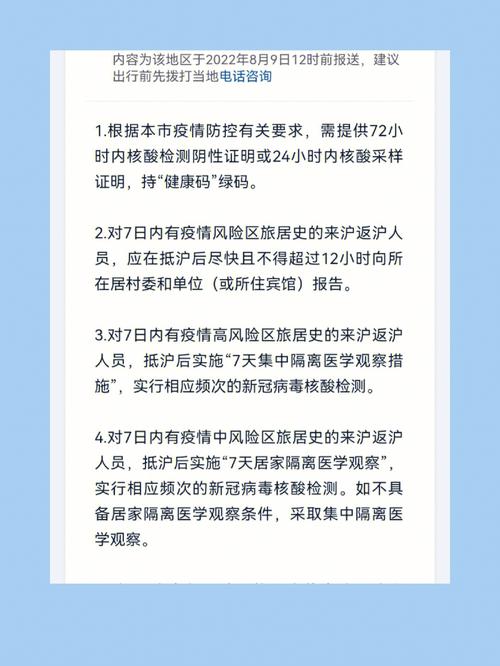 内容为该地区于2022年8月9日12时前报送，建议出行前先拨打当地电话咨询

1.根据本市疫情防控有关要求，需提供72小时内核酸检测阴性证明或24小时内核酸采样证明，持“健康码”绿码。

2.对7日内有疫情风险区旅居史的来沪返沪人员，应在抵沪后尽快且不得超过12小时向所在居村委和单位（或所住宾馆）报告。

3.对7日内有疫情高风险区旅居史的来沪返沪人员，抵沪后实施“7天集中隔离医学观察措施”，实行相应频次的新冠病毒核酸检测。

4.对7日内有疫情中风险区旅居史的来沪返沪人员，抵沪后实施“7天居家隔离医学观察”，实行相应频次的新冠病毒核酸检测。如不具备居家隔离医学观察条件，采取集中隔离医学观察。